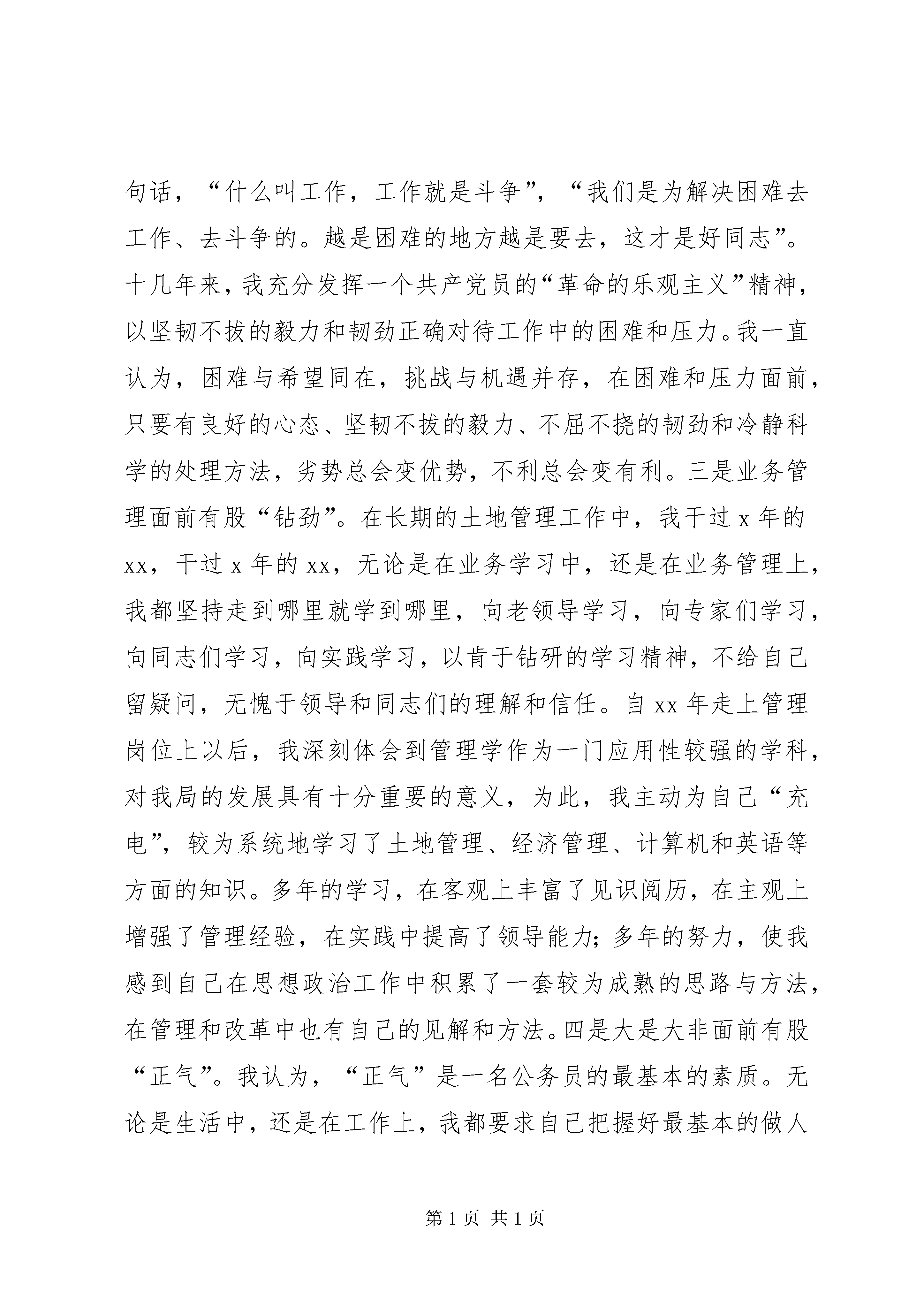 句话，“什么叫工作，工作就是斗争”，“我们是为解决困难去工作、去斗争的。越是困难的地方越是要去，这才是好同志”。十几年来，我充分发挥一个共产党员的“革命的乐观主义”精神，以坚韧不拔的毅力和韧劲正确对待工作中的困难和压力。我一直认为，困难与希望同在，挑战与机遇并存，在困难和压力面前，只要有良好的心态、坚韧不拔的毅力、不屈不挠的韧劲和冷静科学的处理方法，劣势总会变优势，不利总会变有利。三是业务管理面前有股“钻劲”。在长期的土地管理工作中，我干过 x 年的 xx，干过 x 年的 xx，无论是在业务学习中，还是在业务管理上，我都坚持走到哪里就学到哪里，向老领导学习，向专家们学习，向同志们学习，向实践学习，以肯于钻研的学习精神，不给自己留疑问，无愧于领导和同志们的理解和信任。自 xx 年走上管理岗位上以后，我深刻体会到管理学作为一门应用性较强的学科，对我局的发展具有十分重要的意义，为此，我主动为自己“充电”，较为系统地学习了土地管理、经济管理、计算机和英语等方面的知识。多年的学习，在客观上丰富了见识阅历，在主观上增强了管理经验，在实践中提高了领导能力；多年的努力，使我感到自己在思想政治工作中积累了一套较为成熟的思路与方法，在管理和改革中也有自己的见解和方法。四是大是大非面前有股“正气”。我认为，“正气”是一名公务员的最基本的素质。无论是生活中，还是在工作上，我都要求自己把握好最基本的做人

第 1 页 共 1 页